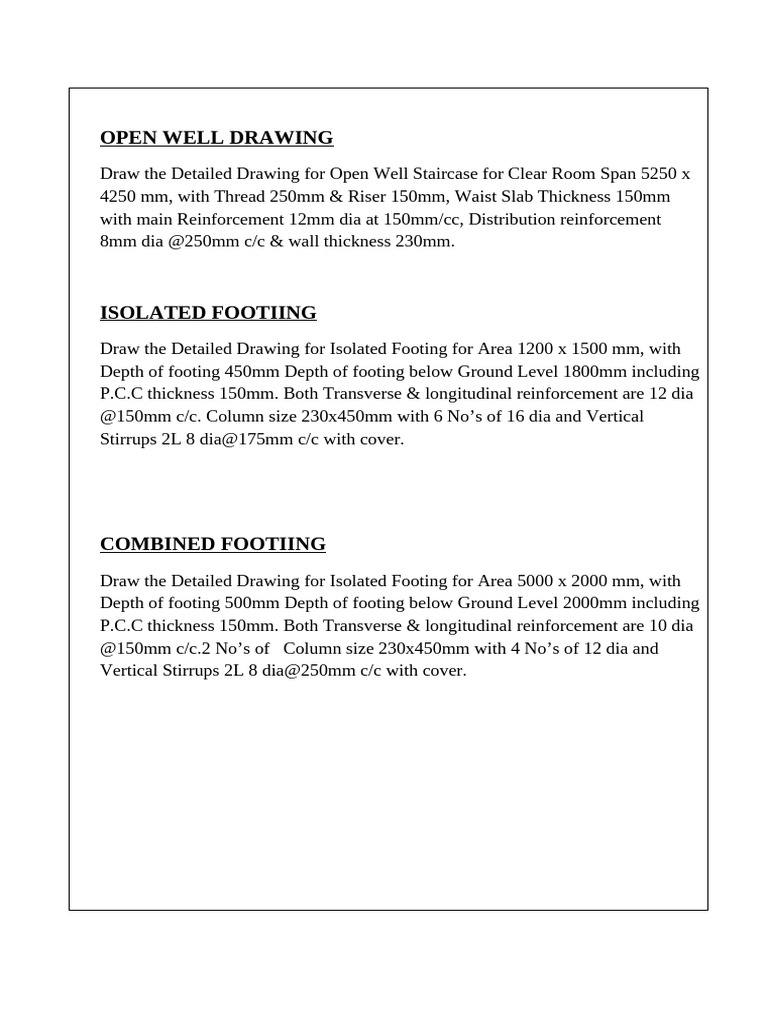 OPEN WELL DRAWING

Draw the Detailed Drawing for Open Well Staircase for Clear Room Span 5250 x 4250 mm, with Thread 250mm & Riser 150mm, Waist Slab Thickness 150mm with main Reinforcement 12mm dia at 150mm/cc, Distribution reinforcement 8mm dia @250mm c/c & wall thickness 230mm.

ISOLATED FOOTIING

Draw the Detailed Drawing for Isolated Footing for Area 1200 x 1500 mm, with Depth of footing 450mm Depth of footing below Ground Level 1800mm including P.C.C thickness 150mm. Both Transverse & longitudinal reinforcement are 12 dia @150mm c/c. Column size 230x450mm with 6 No's of 16 dia and Vertical Stirrups 2L 8 dia@175mm c/c with cover.

COMBINED FOOTIING

Draw the Detailed Drawing for Isolated Footing for Area 5000 x 2000 mm, with Depth of footing 500mm Depth of footing below Ground Level 2000mm including P.C.C thickness 150mm. Both Transverse & longitudinal reinforcement are 10 dia @150mm c/c.2 No's of Column size 230x450mm with 4 No's of 12 dia and Vertical Stirrups 2L 8 dia@250mm c/c with cover.